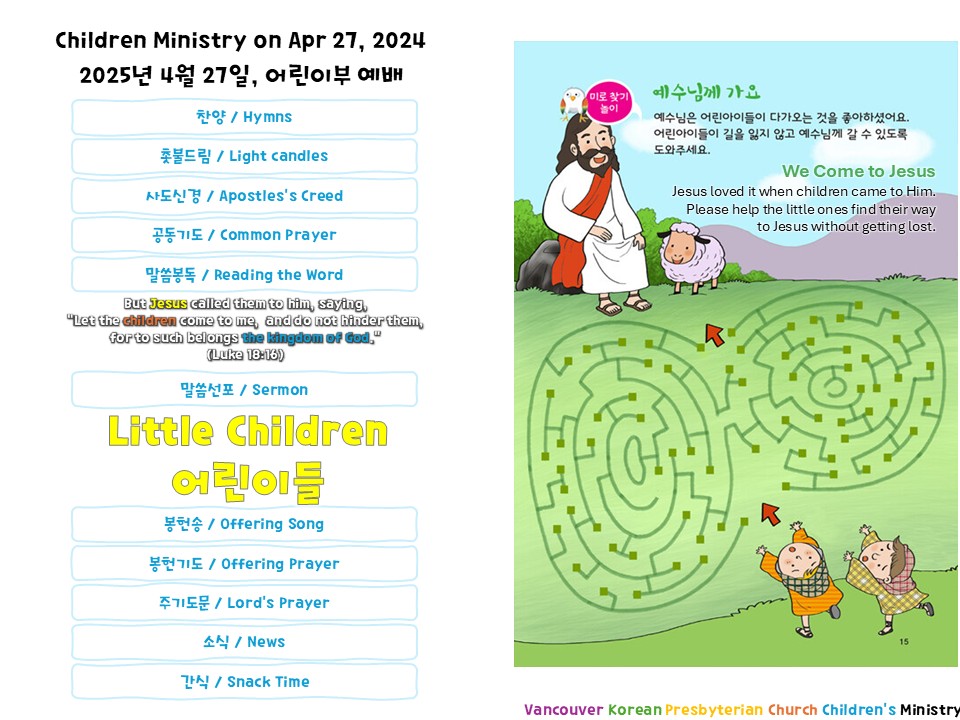 Children Ministry on Apr 27, 2024
2025년 4월 27일, 어린이부 예배

찬양 / Hymns

촛불드림 / Light candles

사도신경 / Apostles's Creed

공동기도 / Common Prayer

말씀봉독 / Reading the Word

But Jesus called them to him, saying, "Let the children come to me, and do not hinder them, for to such belongs the kingdom of God." (Luke 18:16)

말씀선포 / Sermon

Little Children
어린이들

봉헌송 / Offering Song

봉헌기도 / Offering Prayer

주기도문 / Lord's Prayer

소식 / News

간식 / Snack Time

미로 찾기 놀이

예수님께 가요

예수님은 어린아이들이 다가오는 것을 좋아하셨어요. 어린아이들이 길을 잃지 않고 예수님께 갈 수 있도록 도와주세요.

We Come to Jesus

Jesus loved it when children came to Him. Please help the little ones find their way to Jesus without getting lost.

15

Vancouver Korean Presbyterian Church Children's Ministry